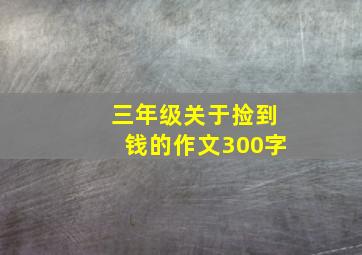 三年级关于捡到钱的作文300字